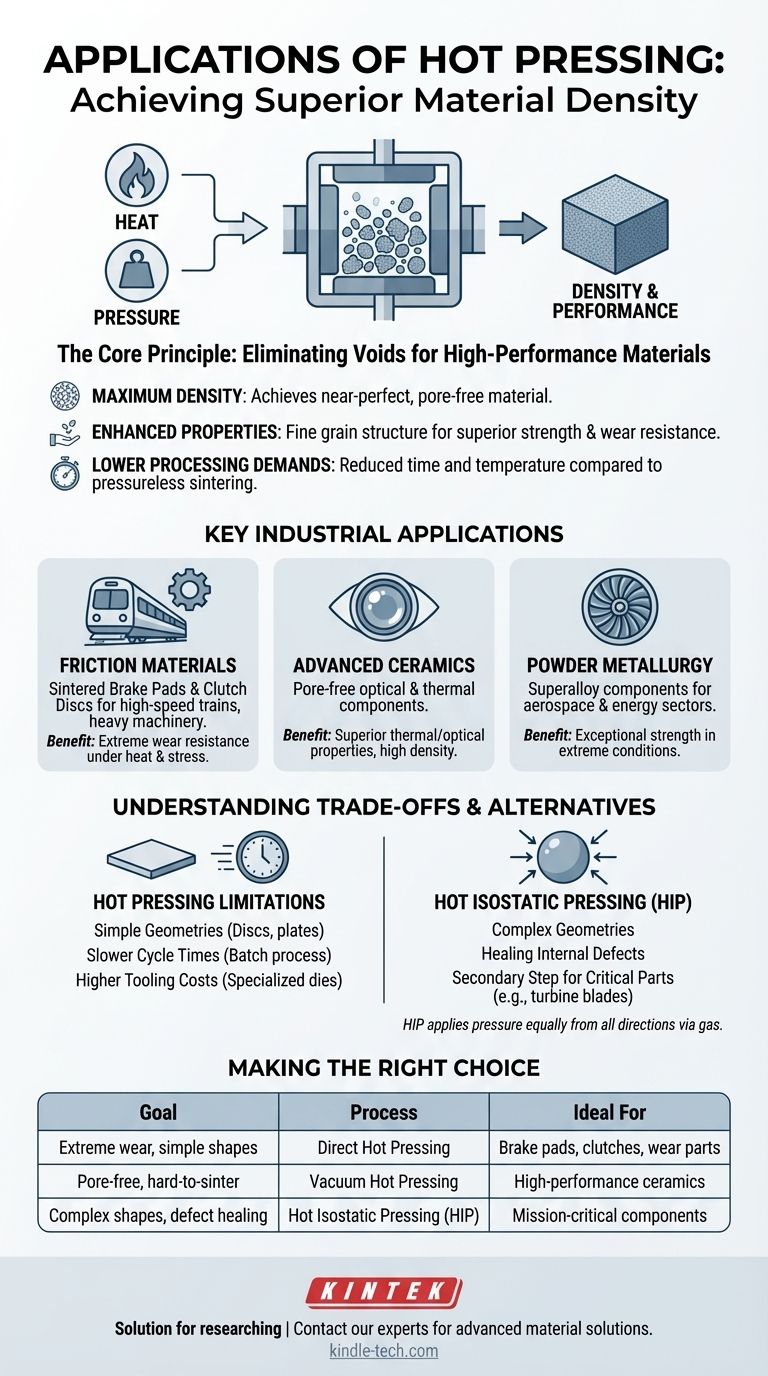 APPLICATIONS OF HOT PRESSING:
Achieving Superior Material Density

HEAT

PRESSURE

DENSITY & PERFORMANCE

The Core Principle: Eliminating Voids for High-Performance Materials

MAXIMUM DENSITY: Achieves near-perfect, pore-free material.

ENHANCED PROPERTIES: Fine grain structure for superior strength & wear resistance.

LOWER PROCESSING DEMANDS: Reduced time and temperature compared to pressureless sintering.

KEY INDUSTRIAL APPLICATIONS

FRICTION MATERIALS
Sintered Brake Pads & Clutch Discs for high-speed trains, heavy machinery.
Benefit: Extreme wear resistance under heat & stress.

ADVANCED CERAMICS
Pore-free optical & thermal components.
Benefit: Superior thermal/optical properties, high density.

POWDER METALLURGY
Superalloy components for aerospace & energy sectors.
Benefit: Exceptional strength in extreme conditions.

UNDERSTANDING TRADE-OFFS & ALTERNATIVES

HOT PRESSING LIMITATIONS
Simple Geometries (Discs, plates)
Slower Cycle Times (Batch process)
Higher Tooling Costs (Specialized dies)

HOT ISOSTATIC PRESSING (HIP)
Complex Geometries
Healing Internal Defects
Secondary Step for Critical Parts (e.g., turbine blades)

HIP applies pressure equally from all directions via gas.

MAKING THE RIGHT CHOICE

| Goal | Process | Ideal For |
|---|---|---|
| Extreme wear, simple shapes | Direct Hot Pressing | Brake pads, clutches, wear parts |
| Pore-free, hard-to-sinter | Vacuum Hot Pressing | High-performance ceramics |
| Complex shapes, defect healing | Hot Isostatic Pressing (HIP) | Mission-critical components |

KINTEK

Solution for researching | Contact our experts for advanced material solutions.
kindle-tech.com